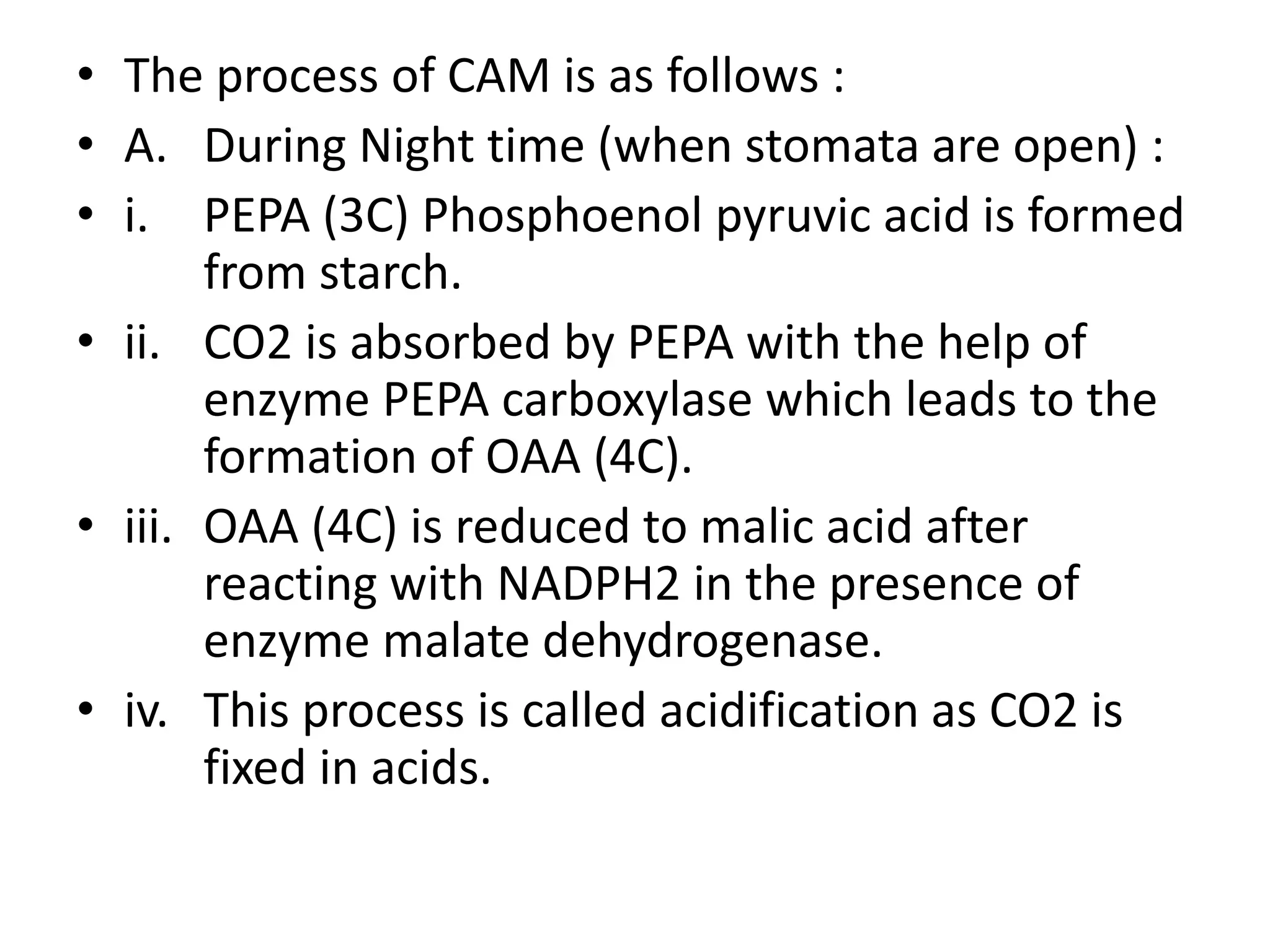 • The process of CAM is as follows :
• A. During Night time (when stomata are open) :
• i. PEPA (3C) Phosphoenol pyruvic acid is formed from starch.
• ii. CO2 is absorbed by PEPA with the help of enzyme PEPA carboxylase which leads to the formation of OAA (4C).
• iii. OAA (4C) is reduced to malic acid after reacting with NADPH2 in the presence of enzyme malate dehydrogenase.
• iv. This process is called acidification as CO2 is fixed in acids.